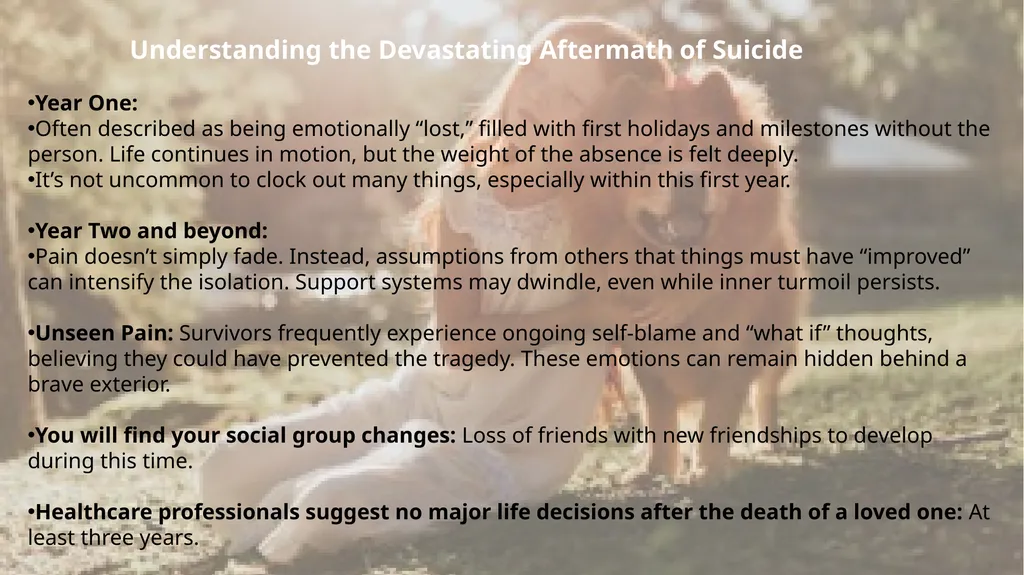 Understanding the Devastating Aftermath of Suicide

•Year One:
•Often described as being emotionally “lost,” filled with first holidays and milestones without the person. Life continues in motion, but the weight of the absence is felt deeply.
•It’s not uncommon to clock out many things, especially within this first year.

•Year Two and beyond:
•Pain doesn’t simply fade. Instead, assumptions from others that things must have “improved” can intensify the isolation. Support systems may dwindle, even while inner turmoil persists.

•Unseen Pain: Survivors frequently experience ongoing self-blame and “what if” thoughts, believing they could have prevented the tragedy. These emotions can remain hidden behind a brave exterior.

•You will find your social group changes: Loss of friends with new friendships to develop during this time.

•Healthcare professionals suggest no major life decisions after the death of a loved one: At least three years.